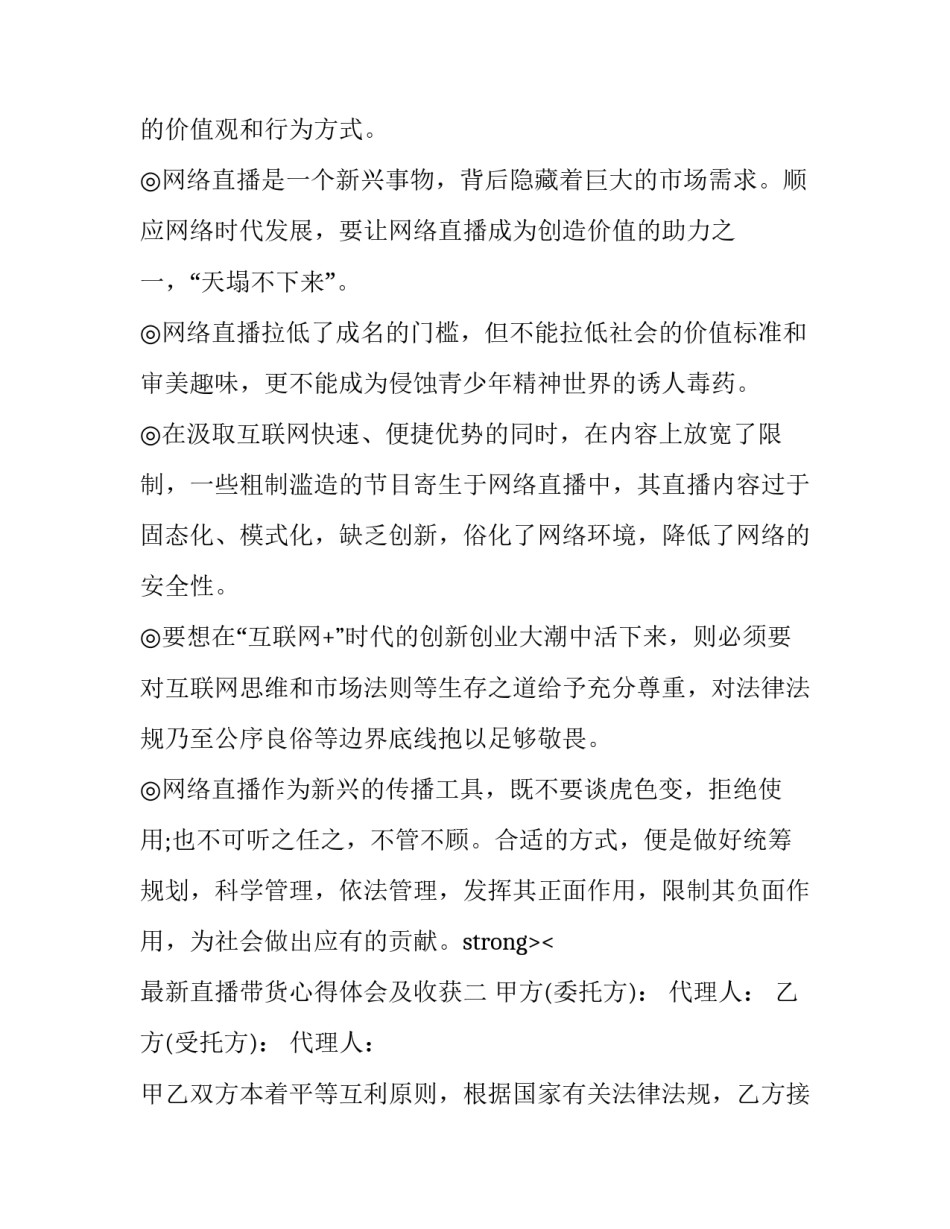 的价值观和行为方式。

◎网络直播是一个新兴事物，背后隐藏着巨大的市场需求。顺应网络时代发展，要让网络直播成为创造价值的助力之一，“天塌不下来”。

◎网络直播拉低了成名的门槛，但不能拉低社会的价值标准和审美趣味，更不能成为侵蚀青少年精神世界的诱人毒药。

◎在汲取互联网快速、便捷优势的同时，在内容上放宽了限制，一些粗制滥造的节目寄生于网络直播中，其直播内容过于固态化、模式化，缺乏创新，俗化了网络环境，降低了网络的安全性。

◎要想在“互联网+”时代的创新创业大潮中活下来，则必须要对互联网思维和市场法则等生存之道给予充分尊重，对法律法规乃至公序良俗等边界底线抱以足够敬畏。

◎网络直播作为新兴的传播工具，既不要谈虎色变，拒绝使用;也不可听之任之，不管不顾。合适的方式，便是做好统筹规划，科学管理，依法管理，发挥其正面作用，限制其负面作用，为社会做出应有的贡献。strong><

最新直播带货心得体会及收获二 甲方(委托方)： 代理人： 乙方(受托方)： 代理人：

甲乙双方本着平等互利原则，根据国家有关法律法规，乙方接